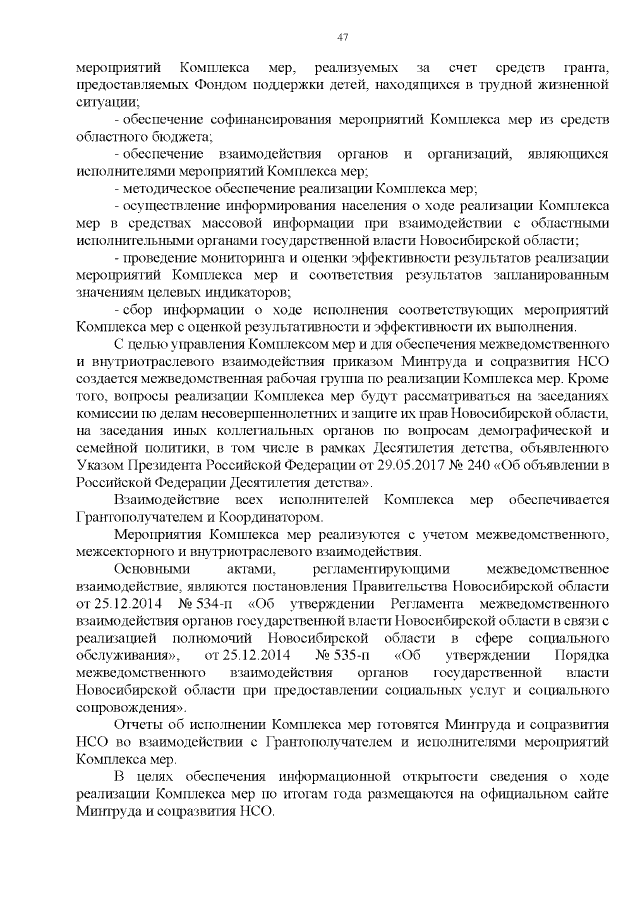 47

мероприятий Комплекса мер, реализуемых за счет средств гранта, предоставляемых Фондом поддержки детей, находящихся в трудной жизненной ситуации;

- обеспечение софинансирования мероприятий Комплекса мер из средств областного бюджета;

- обеспечение взаимодействия органов и организаций, являющихся исполнителями мероприятий Комплекса мер;

- методическое обеспечение реализации Комплекса мер;

- осуществление информирования населения о ходе реализации Комплекса мер в средствах массовой информации при взаимодействии с областными исполнительными органами государственной власти Новосибирской области;

- проведение мониторинга и оценки эффективности результатов реализации мероприятий Комплекса мер и соответствия результатов запланированным значениям целевых индикаторов;

- сбор информации о ходе исполнения соответствующих мероприятий Комплекса мер с оценкой результативности и эффективности их выполнения.

С целью управления Комплексом мер и для обеспечения межведомственного и внутриотраслевого взаимодействия приказом Минтруда и соцразвития НСО создается межведомственная рабочая группа по реализации Комплекса мер. Кроме того, вопросы реализации Комплекса мер будут рассматриваться на заседаниях комиссии по делам несовершеннолетних и защите их прав Новосибирской области, на заседания иных коллегиальных органов по вопросам демографической и семейной политики, в том числе в рамках Десятилетия детства, объявленного Указом Президента Российской Федерации от 29.05.2017 № 240 «Об объявлении в Российской Федерации Десятилетия детства».

Взаимодействие всех исполнителей Комплекса мер обеспечивается Грантополучателем и Координатором.

Мероприятия Комплекса мер реализуются с учетом межведомственного, межсекторного и внутриотраслевого взаимодействия.

Основными актами, регламентирующими межведомственное взаимодействие, являются постановления Правительства Новосибирской области от 25.12.2014 № 534-п «Об утверждении Регламента межведомственного взаимодействия органов государственной власти Новосибирской области в связи с реализацией полномочий Новосибирской области в сфере социального обслуживания», от 25.12.2014 № 535-п «Об утверждении Порядка межведомственного взаимодействия органов государственной власти Новосибирской области при предоставлении социальных услуг и социального сопровождения».

Отчеты об исполнении Комплекса мер готовятся Минтруда и соцразвития НСО во взаимодействии с Грантополучателем и исполнителями мероприятий Комплекса мер.

В целях обеспечения информационной открытости сведения о ходе реализации Комплекса мер по итогам года размещаются на официальном сайте Минтруда и соцразвития НСО.